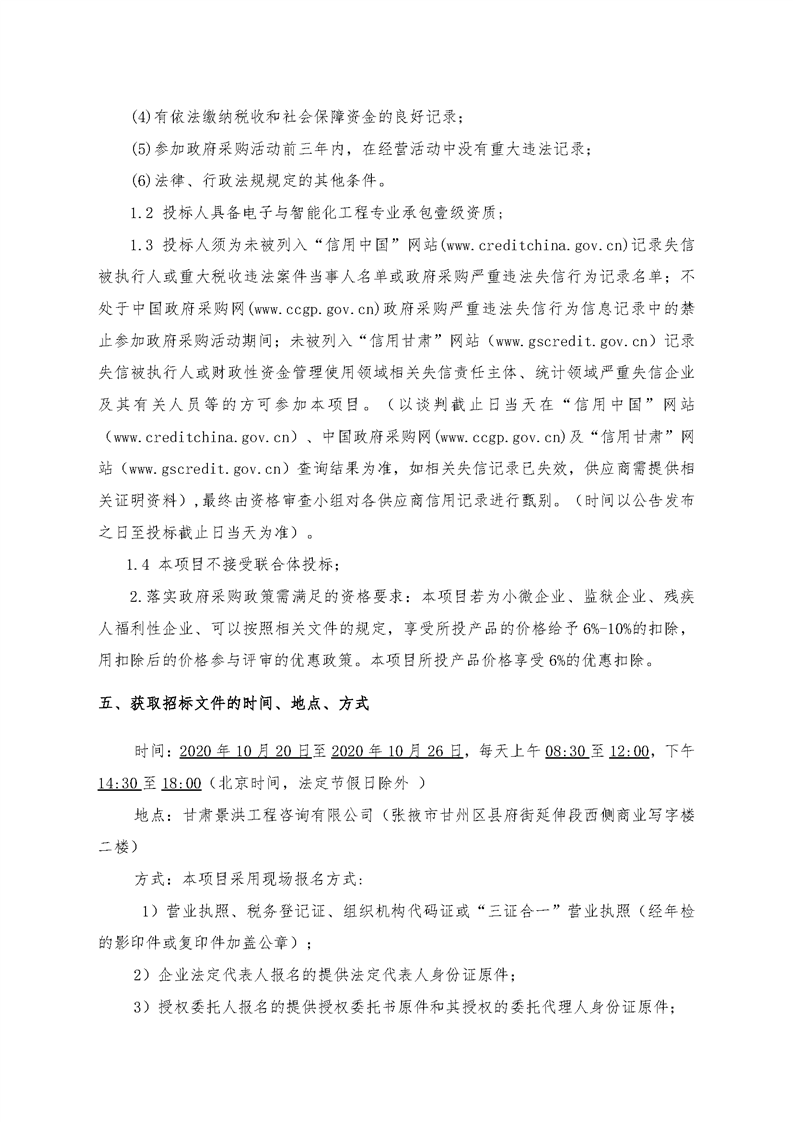 (4)有依法缴纳税收和社会保障资金的良好记录；

(5)参加政府采购活动前三年内，在经营活动中没有重大违法记录；

(6)法律、行政法规规定的其他条件。

1.2 投标人具备电子与智能化工程专业承包壹级资质；

1.3 投标人须为未被列入“信用中国”网站(www.creditchina.gov.cn)记录失信被执行人或重大税收违法案件当事人名单或政府采购严重违法失信行为记录名单；不处于中国政府采购网(www.ccgp.gov.cn)政府采购严重违法失信行为信息记录中的禁止参加政府采购活动期间；未被列入“信用甘肃”网站（www.gscredit.gov.cn）记录失信被执行人或财政性资金管理使用领域相关失信责任主体、统计领域严重失信企业及其有关人员等的方可参加本项目。（以谈判截止日当天在“信用中国”网站（www.creditchina.gov.cn）、中国政府采购网(www.ccgp.gov.cn)及“信用甘肃”网站（www.gscredit.gov.cn）查询结果为准，如相关失信记录已失效，供应商需提供相关证明资料），最终由资格审查小组对各供应商信用记录进行甄别。（时间以公告发布之日至投标截止日当天为准）。

1.4 本项目不接受联合体投标；

2.落实政府采购政策需满足的资格要求：本项目若为小微企业、监狱企业、残疾人福利性企业、可以按照相关文件的规定，享受所投产品的价格给予6%-10%的扣除，用扣除后的价格参与评审的优惠政策。本项目所投产品价格享受6%的优惠扣除。

五、获取招标文件的时间、地点、方式

时间：2020年10月20日至2020年10月26日，每天上午08:30至12:00，下午14:30至18:00（北京时间，法定节假日除外 ）

地点：甘肃景洪工程咨询有限公司（张掖市甘州区县府街延伸段西侧商业写字楼二楼）

方式：本项目采用现场报名方式:

1）营业执照、税务登记证、组织机构代码证或“三证合一”营业执照（经年检的影印件或复印件加盖公章）；

2）企业法定代表人报名的提供法定代表人身份证原件；

3）授权委托人报名的提供授权委托书原件和其授权的委托代理人身份证原件；